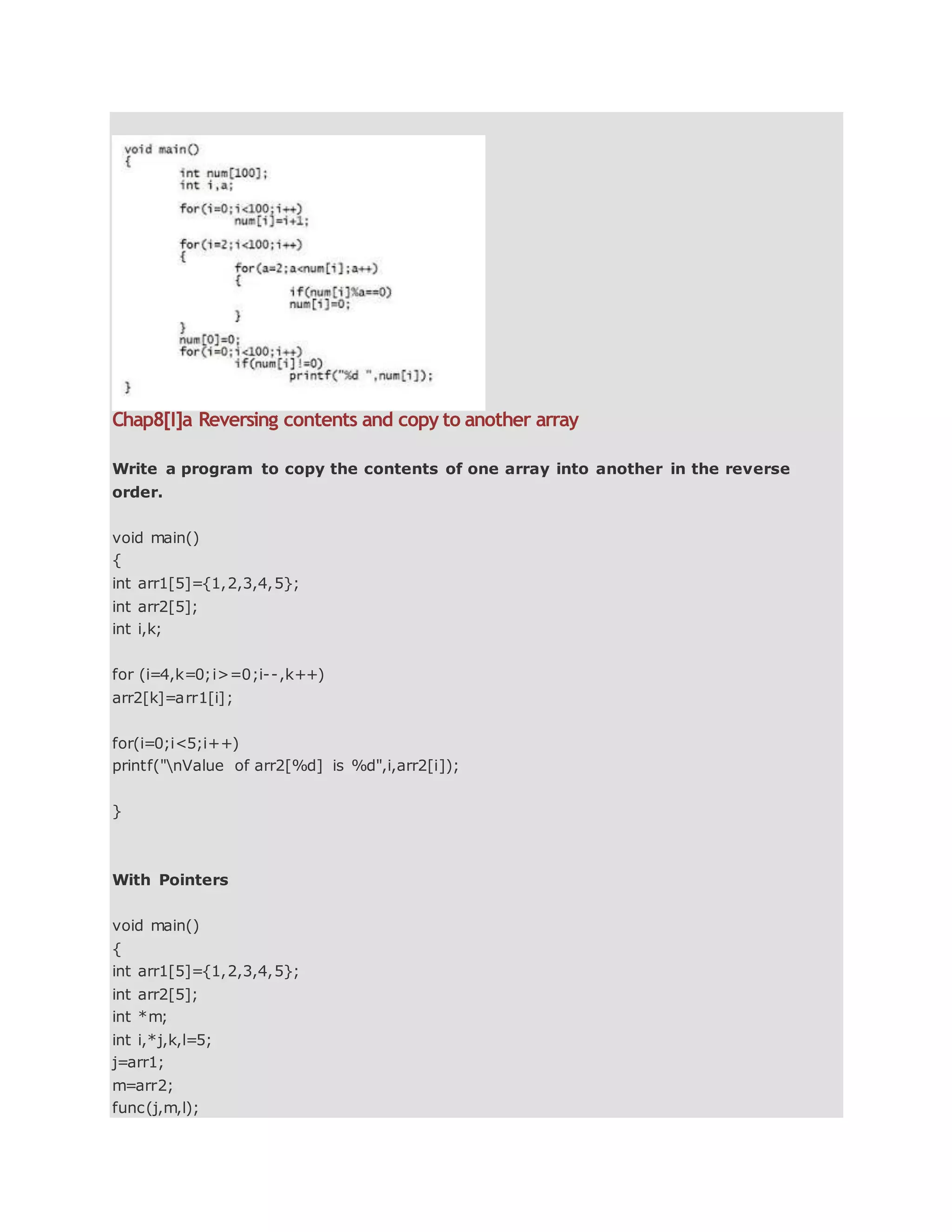 void main()
{
int num[100];
int i,a;

for(i=0;i<100;i++)
num[i]=i+1;

for(i=2;i<100;i++)
{
for(a=2;a<num[i];a++)
{
if(num[i]%a==0)
num[i]=0;
}
}
num[0]=0;
for(i=0;i<100;i++)
if(num[i]!=0)
printf("%d ",num[i]);
}

Chap8[I]a Reversing contents and copy to another array

Write a program to copy the contents of one array into another in the reverse order.

void main()
{
int arr1[5]={1,2,3,4,5};
int arr2[5];
int i,k;

for (i=4,k=0;i>=0;i--,k++)
arr2[k]=arr1[i];

for(i=0;i<5;i++)
printf("\nValue of arr2[%d] is %d",i,arr2[i]);

}

With Pointers

void main()
{
int arr1[5]={1,2,3,4,5};
int arr2[5];
int *m;
int i,*j,k,l=5;
j=arr1;
m=arr2;
func(j,m,l);